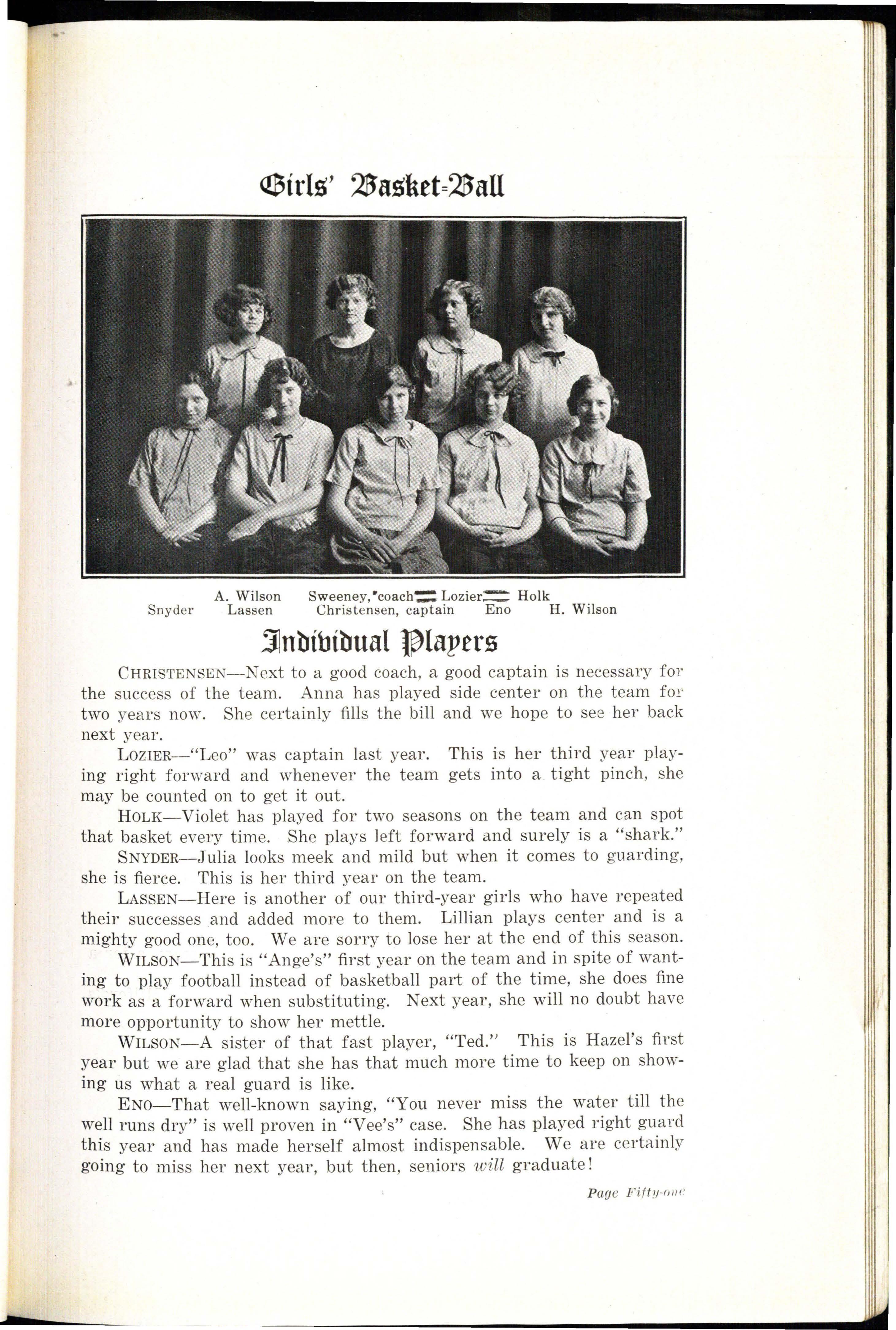 Girls' Basket-Ball

A. Wilson Sweeney, coach Lozier Holk
Snyder Lassen Christensen, captain Eno H. Wilson

Individual Players

CHRISTENSEN—Next to a good coach, a good captain is necessary for the success of the team. Anna has played side center on the team for two years now. She certainly fills the bill and we hope to see her back next year.

LOZIER—"Leo" was captain last year. This is her third year playing right forward and whenever the team gets into a tight pinch, she may be counted on to get it out.

HOLK—Violet has played for two seasons on the team and can spot that basket every time. She plays left forward and surely is a "shark."

SNYDER—Julia looks meek and mild but when it comes to guarding, she is fierce. This is her third year on the team.

LASSEN—Here is another of our third-year girls who have repeated their successes and added more to them. Lillian plays center and is a mighty good one, too. We are sorry to lose her at the end of this season.

WILSON—This is "Ange's" first year on the team and in spite of wanting to play football instead of basketball part of the time, she does fine work as a forward when substituting. Next year, she will no doubt have more opportunity to show her mettle.

WILSON—A sister of that fast player, "Ted." This is Hazel's first year but we are glad that she has that much more time to keep on showing us what a real guard is like.

ENO—That well-known saying, "You never miss the water till the well runs dry" is well proven in "Vee's" case. She has played right guard this year and has made herself almost indispensable. We are certainly going to miss her next year, but then, seniors will graduate!

Page Fifty-one